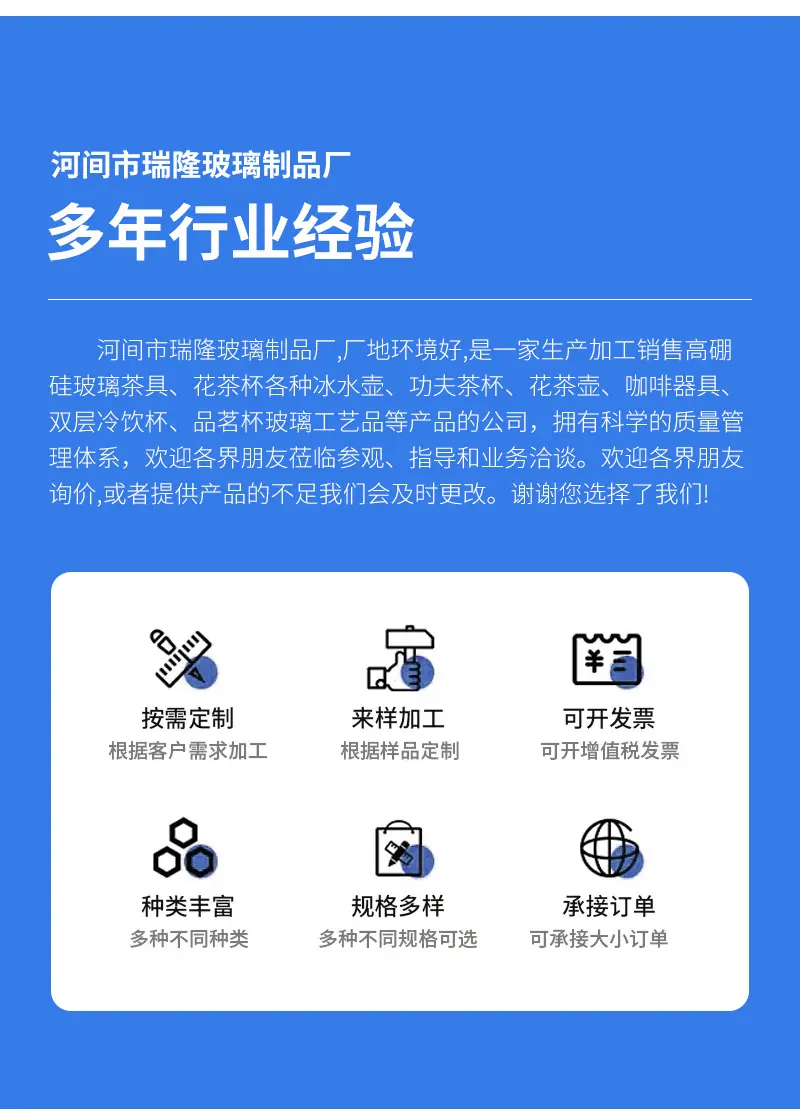 河间市瑞隆玻璃制品厂

多年行业经验

河间市瑞隆玻璃制品厂,厂地环境好,是一家生产加工销售高硼硅玻璃茶具、花茶杯各种冰水壶、功夫茶杯、花茶壶、咖啡器具、双层冷饮杯、品茗杯玻璃工艺品等产品的公司，拥有科学的质量管理体系，欢迎各界朋友莅临参观、指导和业务洽谈。欢迎各界朋友询价,或者提供产品的不足我们会及时更改。谢谢您选择了我们!

按需定制
根据客户需求加工

来样加工
根据样品定制

可开发票
可开增值税发票

种类丰富
多种不同种类

规格多样
多种不同规格可选

承接订单
可承接大小订单